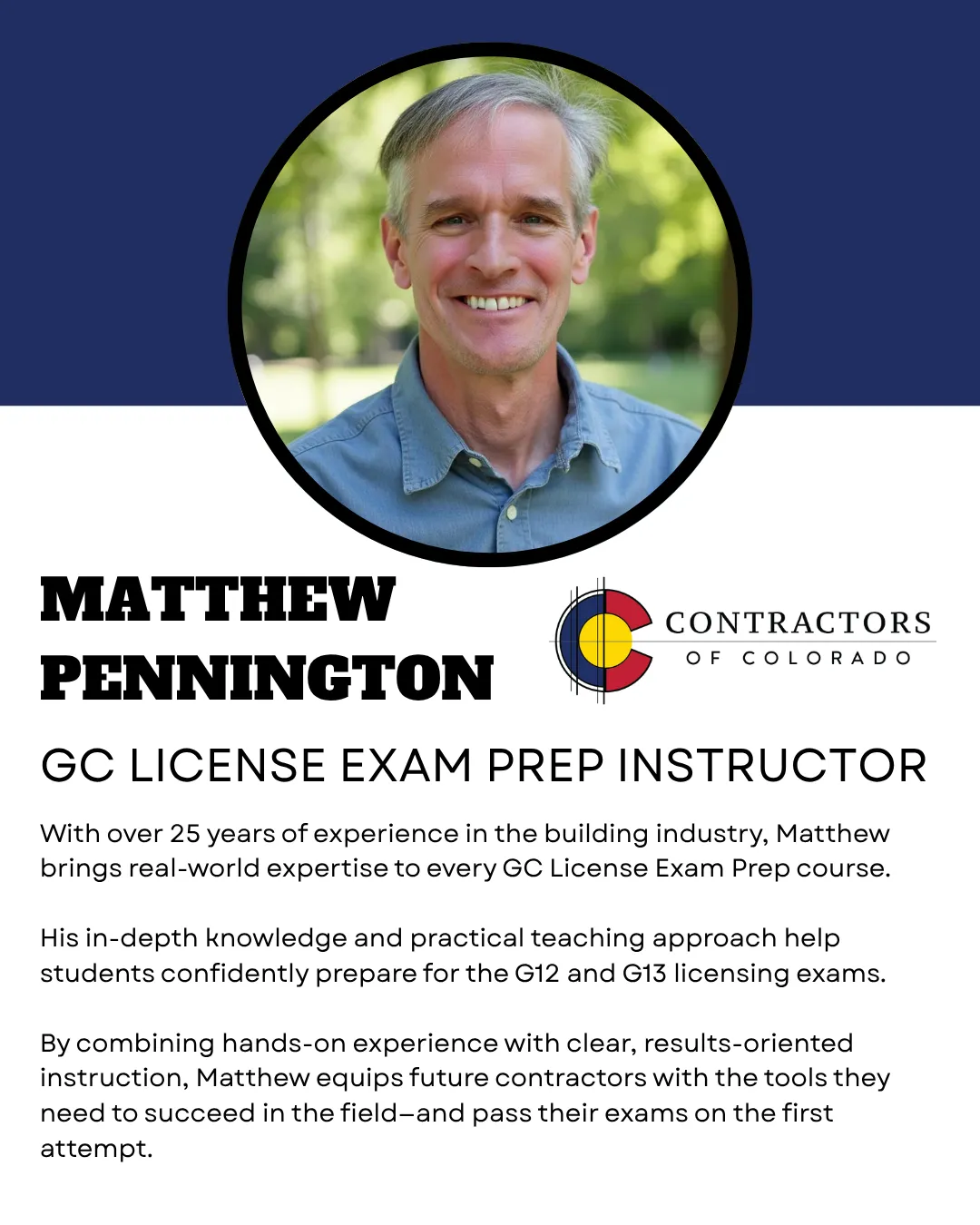 MATTHEW
PENNINGTON

CONTRACTORS
OF COLORADO

GC LICENSE EXAM PREP INSTRUCTOR

With over 25 years of experience in the building industry, Matthew brings real-world expertise to every GC License Exam Prep course.

His in-depth knowledge and practical teaching approach help students confidently prepare for the G12 and G13 licensing exams.

By combining hands-on experience with clear, results-oriented instruction, Matthew equips future contractors with the tools they need to succeed in the field—and pass their exams on the first attempt.